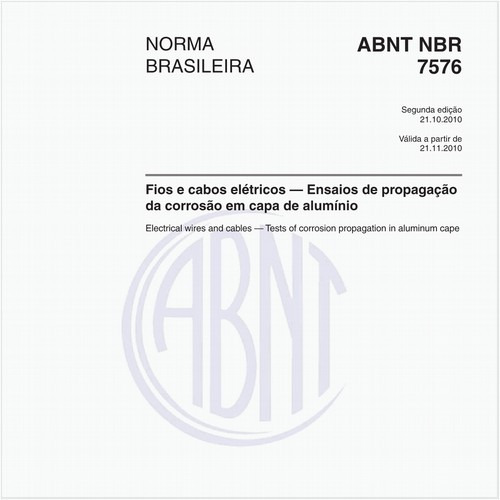 NORMA BRASILEIRA

ABNT NBR 7576

Segunda edição
21.10.2010

Válida a partir de
21.11.2010

Fios e cabos elétricos — Ensaios de propagação da corrosão em capa de alumínio

Electrical wires and cables — Tests of corrosion propagation in aluminum cape

ABNT